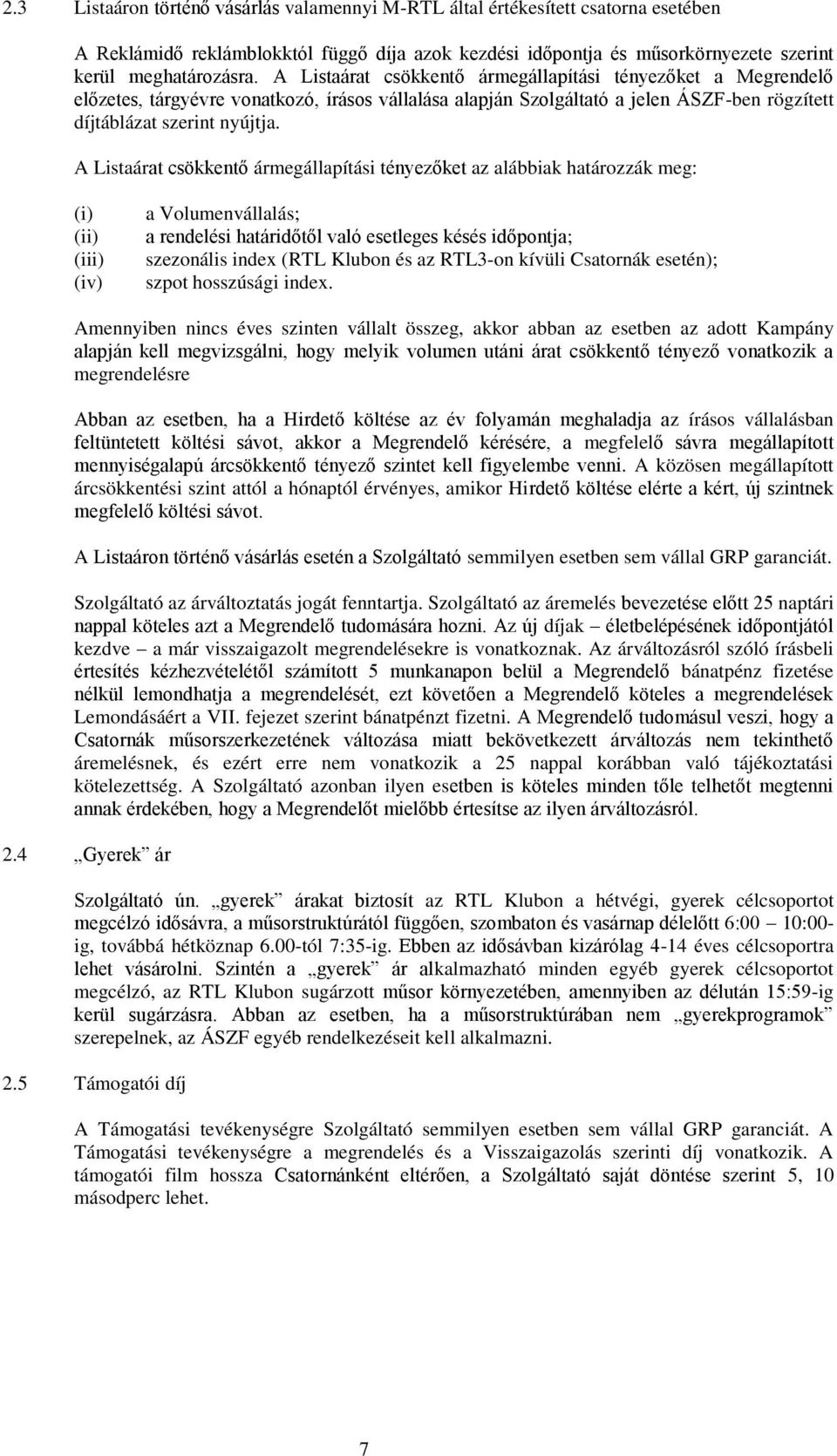 2.3 Listaáron történő vásárlás valamennyi M-RTL által értékesített csatorna esetében

A Reklámidő reklámblokktól függő díja azok kezdési időpontja és műsorkörnyezete szerint kerül meghatározásra. A Listaárat csökkentő ármegállapítási tényezőket a Megrendelő előzetes, tárgyévre vonatkozó, írásos vállalása alapján Szolgáltató a jelen ÁSZF-ben rögzített díjtáblázat szerint nyújtja.

A Listaárat csökkentő ármegállapítási tényezőket az alábbiak határozzák meg:

(i) a Volumenvállalás;
(ii) a rendelési határidőtől való esetleges késés időpontja;
(iii) szezonális index (RTL Klubon és az RTL3-on kívüli Csatornák esetén);
(iv) szpot hosszúsági index.

Amennyiben nincs éves szinten vállalt összeg, akkor abban az esetben az adott Kampány alapján kell megvizsgálni, hogy melyik volumen utáni árat csökkentő tényező vonatkozik a megrendelésre

Abban az esetben, ha a Hirdető költése az év folyamán meghaladja az írásos vállalásban feltüntetett költési sávot, akkor a Megrendelő kérésére, a megfelelő sávra megállapított mennyiségalapú árcsökkentő tényező szintet kell figyelembe venni. A közösen megállapított árcsökkentési szint attól a hónaptól érvényes, amikor Hirdető költése elérte a kért, új szintnek megfelelő költési sávot.

A Listaáron történő vásárlás esetén a Szolgáltató semmilyen esetben sem vállal GRP garanciát.

Szolgáltató az árváltoztatás jogát fenntartja. Szolgáltató az áremelés bevezetése előtt 25 naptári nappal köteles azt a Megrendelő tudomására hozni. Az új díjak – életbelépésének időpontjától kezdve – a már visszaigazolt megrendelésekre is vonatkoznak. Az árváltozásról szóló írásbeli értesítés kézhezvételétől számított 5 munkanapon belül a Megrendelő bánatpénz fizetése nélkül lemondhatja a megrendelését, ezt követően a Megrendelő köteles a megrendelések Lemondásáért a VII. fejezet szerint bánatpénzt fizetni. A Megrendelő tudomásul veszi, hogy a Csatornák műsorszerkezetének változása miatt bekövetkezett árváltozás nem tekinthető áremelésnek, és ezért erre nem vonatkozik a 25 nappal korábban való tájékoztatási kötelezettség. A Szolgáltató azonban ilyen esetben is köteles minden tőle telhetőt megtenni annak érdekében, hogy a Megrendelőt mielőbb értesítse az ilyen árváltozásról.

2.4 „Gyerek” ár

Szolgáltató ún. „gyerek” árakat biztosít az RTL Klubon a hétvégi, gyerek célcsoportot megcélzó idősávra, a műsorstruktúrától függően, szombaton és vasárnap délelőtt 6:00 – 10:00-ig, továbbá hétköznap 6.00-tól 7:35-ig. Ebben az idősávban kizárólag 4-14 éves célcsoportra lehet vásárolni. Szintén a „gyerek” ár alkalmazható minden egyéb gyerek célcsoportot megcélzó, az RTL Klubon sugárzott műsor környezetében, amennyiben az délután 15:59-ig kerül sugárzásra. Abban az esetben, ha a műsorstruktúrában nem „gyerekprogramok” szerepelnek, az ÁSZF egyéb rendelkezéseit kell alkalmazni.

2.5 Támogatói díj

A Támogatási tevékenységre Szolgáltató semmilyen esetben sem vállal GRP garanciát. A Támogatási tevékenységre a megrendelés és a Visszaigazolás szerinti díj vonatkozik. A támogatói film hossza Csatornánként eltérően, a Szolgáltató saját döntése szerint 5, 10 másodperc lehet.

7